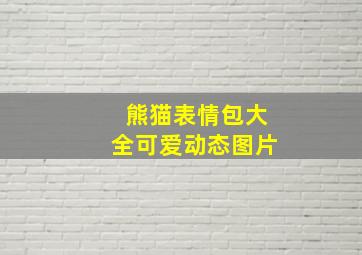 熊猫表情包大全可爱动态图片